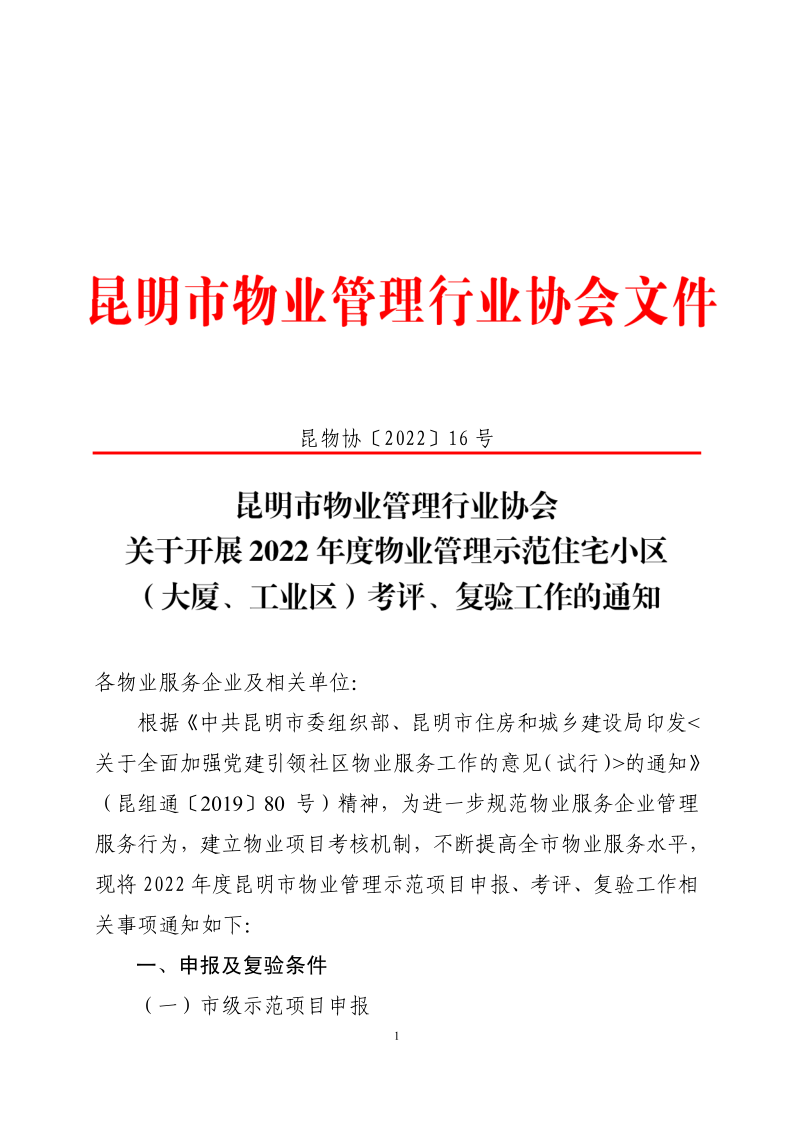 昆明市物业管理行业协会文件

昆物协〔2022〕16 号

昆明市物业管理行业协会
关于开展 2022 年度物业管理示范住宅小区
（大厦、工业区）考评、复验工作的通知

各物业服务企业及相关单位:

根据《中共昆明市委组织部、昆明市住房和城乡建设局印发<关于全面加强党建引领社区物业服务工作的意见(试行)>的通知》（昆组通〔2019〕80 号）精神，为进一步规范物业服务企业管理服务行为，建立物业项目考核机制，不断提高全市物业服务水平，现将 2022 年度昆明市物业管理示范项目申报、考评、复验工作相关事项通知如下:

一、申报及复验条件

（一）市级示范项目申报

1